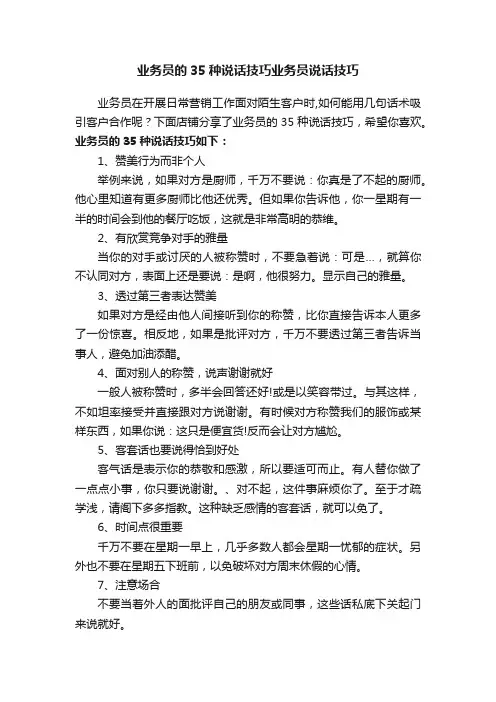 业务员的 35 种说话技巧业务员说话技巧

业务员在开展日常营销工作面对陌生客户时,如何能用几句话术吸引客户合作呢？下面店铺分享了业务员的 35 种说话技巧，希望你喜欢。

业务员的 35 种说话技巧如下：

1、赞美行为而非个人

举例来说，如果对方是厨师，千万不要说：你真是了不起的厨师。他心里知道有更多厨师比他还优秀。但如果你告诉他，你一星期有一半的时间会到他的餐厅吃饭，这就是非常高明的恭维。

2、有欣赏竞争对手的雅量

当你的对手或讨厌的人被称赞时，不要急着说：可是...，就算你不认同对方，表面上还是要说：是啊，他很努力。显示自己的雅量。

3、透过第三者表达赞美

如果对方是经由他人间接听到你的称赞，比你直接告诉本人更多了一份惊喜。相反地，如果是批评对方，千万不要透过第三者告诉当事人，避免加油添醋。

4、面对别人的称赞，说声谢谢就好

一般人被称赞时，多半会回答还好!或是以笑容带过。与其这样，不如坦率接受并直接跟对方说谢谢。有时候对方称赞我们的服饰或某样东西，如果你说：这只是便宜货!反而会让对方尴尬。

5、客套话也要说得恰到好处

客气话是表示你的恭敬和感激，所以要适可而止。有人替你做了一点点小事，你只要说谢谢。、对不起，这件事麻烦你了。至于才疏学浅，请阁下多多指教。这种缺乏感情的客套话，就可以免了。

6、时间点很重要

千万不要在星期一早上，几乎多数人都会星期一忧郁的症状。另外也不要在星期五下班前，以免破坏对方周末休假的心情。

7、注意场合

不要当着外人的面批评自己的朋友或同事，这些话私底下关起门来说就好。